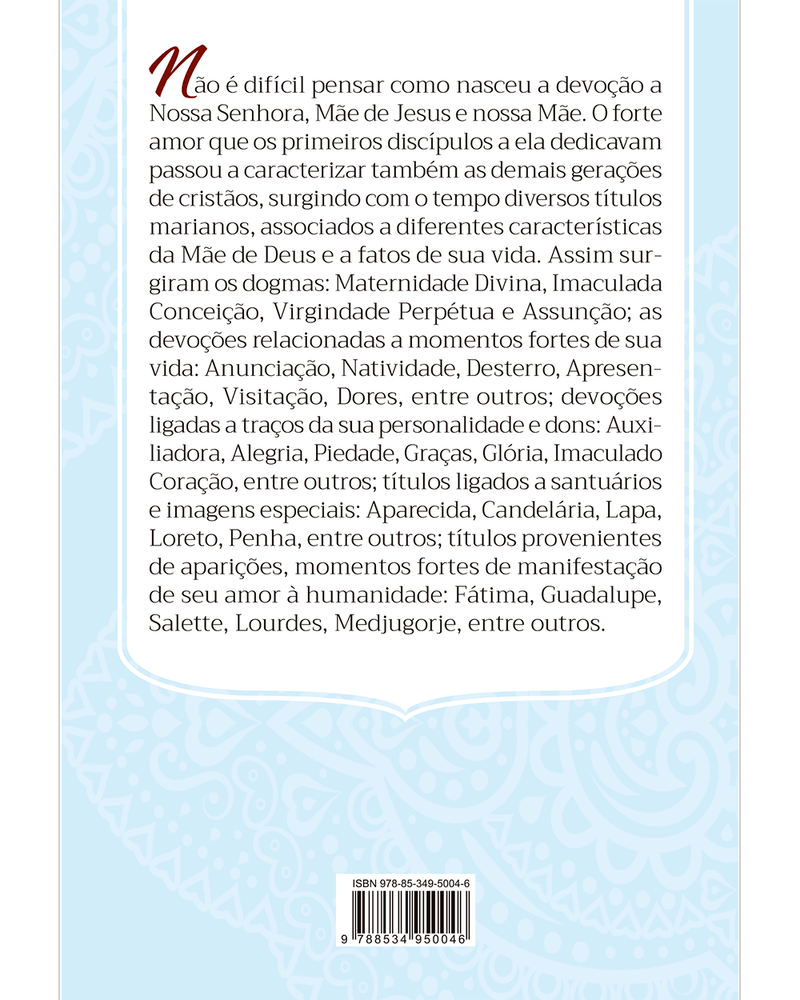 Não é difícil pensar como nasceu a devoção a Nossa Senhora, Mãe de Jesus e nossa Mãe. O forte amor que os primeiros discípulos a ela dedicavam passou a caracterizar também as demais gerações de cristãos, surgindo com o tempo diversos títulos marianos, associados a diferentes características da Mãe de Deus e a fatos de sua vida. Assim surgiram os dogmas: Maternidade Divina, Imaculada Conceição, Virgindade Perpétua e Assunção; as devoções relacionadas a momentos fortes de sua vida: Anunciação, Natividade, Desterro, Apresentação, Visitação, Dores, entre outros; devoções ligadas a traços da sua personalidade e dons: Auxiliadora, Alegria, Piedade, Graças, Glória, Imaculado Coração, entre outros; títulos ligados a santuários e imagens especiais: Aparecida, Candelária, Lapa, Loreto, Penha, entre outros; títulos provenientes de aparições, momentos fortes de manifestação de seu amor à humanidade: Fátima, Guadalupe, Salette, Lourdes, Medjugorje, entre outros.

ISBN 978-85-349-5004-6

9 788534 950046